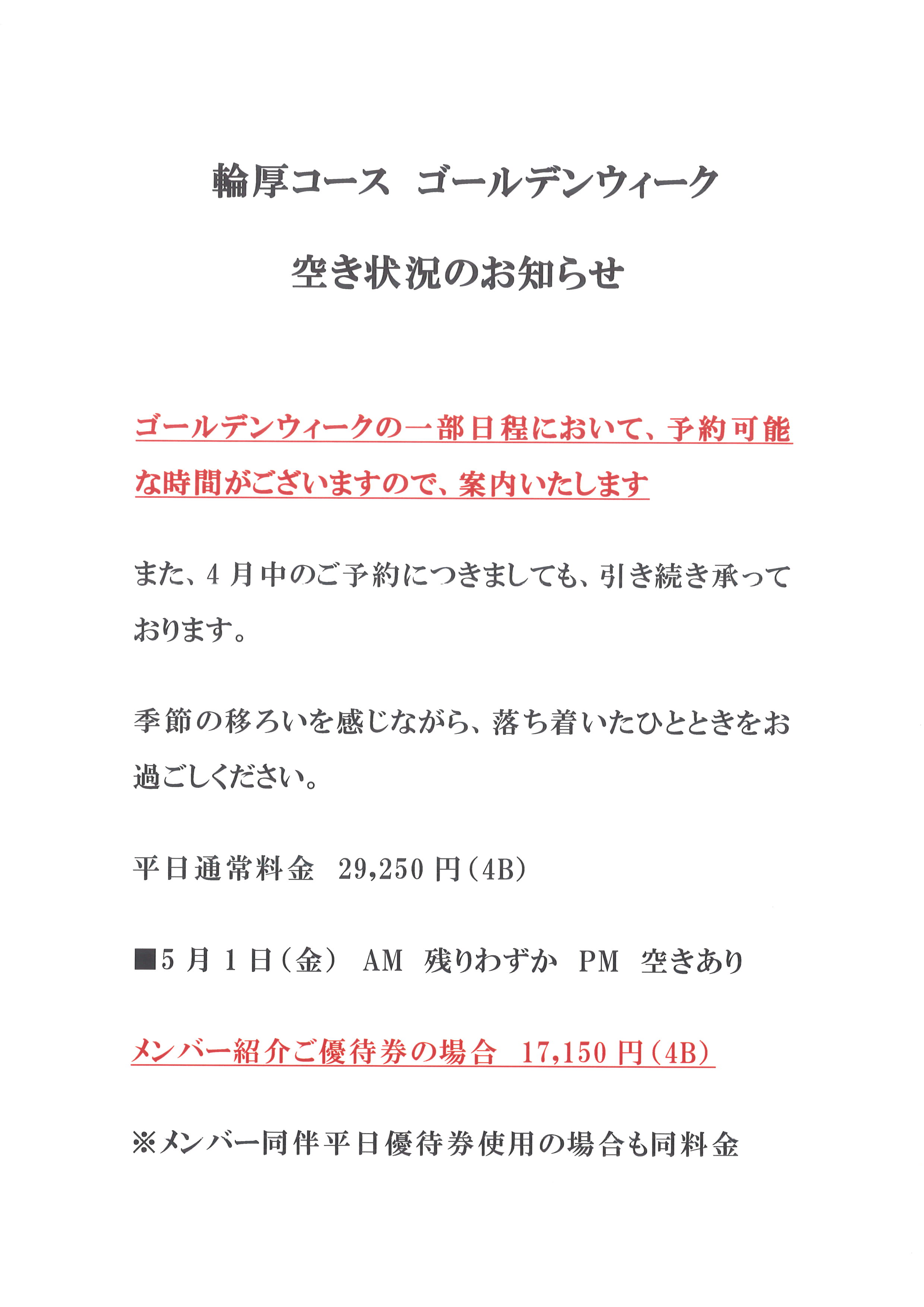 輪厚コース ゴールデンウィーク

空き状況のお知らせ

ゴールデンウィークの一部日程において、予約可能な時間がございますので、案内いたします

また、4月中のご予約につきましても、引き続き承っております。

季節の移ろいを感じながら、落ち着いたひとときをお過ごしください。

平日通常料金 29,250円(4B)

■5月1日(金) AM 残りわずか PM 空きあり

メンバー紹介ご優待券の場合 17,150円(4B)

※メンバー同伴平日優待券使用の場合も同料金